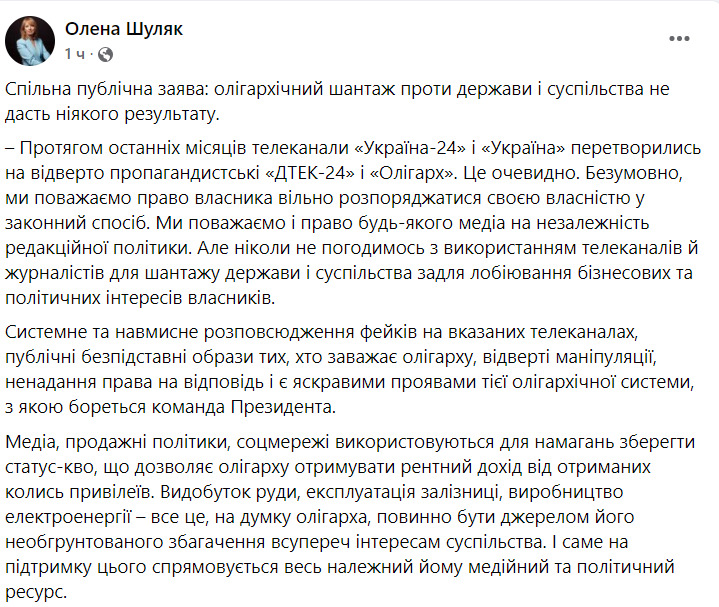 Олена Шуляк
1 ч ·

Спільна публічна заява: олігархічний шантаж проти держави і суспільства не дасть ніякого результату.

– Протягом останніх місяців телеканали «Україна-24» і «Україна» перетворились на відверто пропагандистські «ДТЕК-24» і «Олігарх». Це очевидно. Безумовно, ми поважаємо право власника вільно розпоряджатися своєю власністю у законний спосіб. Ми поважаємо і право будь-якого медіа на незалежність редакційної політики. Але ніколи не погодимось з використанням телеканалів й журналістів для шантажу держави і суспільства задля лобіювання бізнесових та політичних інтересів власників.

Системне та навмисне розповсюдження фейків на вказаних телеканалах, публічні безпідставні образи тих, хто заважає олігарху, відверті маніпуляції, ненадання права на відповідь і є яскравими проявами тієї олігархічної системи, з якою бореться команда Президента.

Медіа, продажні політики, соцмережі використовуються для намагань зберегти статус-кво, що дозволяє олігарху отримувати рентний дохід від отриманих колись привілеїв. Видобуток руди, експлуатація залізниці, виробництво електроенергії – все це, на думку олігарха, повинно бути джерелом його необґрунтованого збагачення всупереч інтересам суспільства. І саме на підтримку цього спрямовується весь належний йому медійний та політичний ресурс.